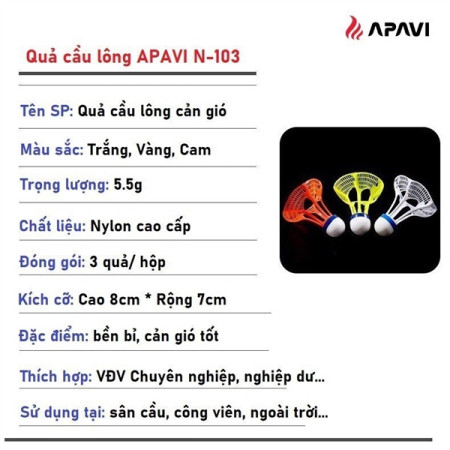 APAVI

Quả cầu lông APAVI N-103

Tên SP: Quả cầu lông cản gió

Màu sắc: Trắng, Vàng, Cam

Trọng lượng: 5.5g

Chất liệu: Nylon cao cấp

Đóng gói: 3 quả/ hộp

Kích cỡ: Cao 8cm * Rộng 7cm

Đặc điểm: bền bỉ, cản gió tốt

Thích hợp: VĐV Chuyên nghiệp, nghiệp dư...

Sử dụng tại: sân cầu, công viên, ngoài trời...